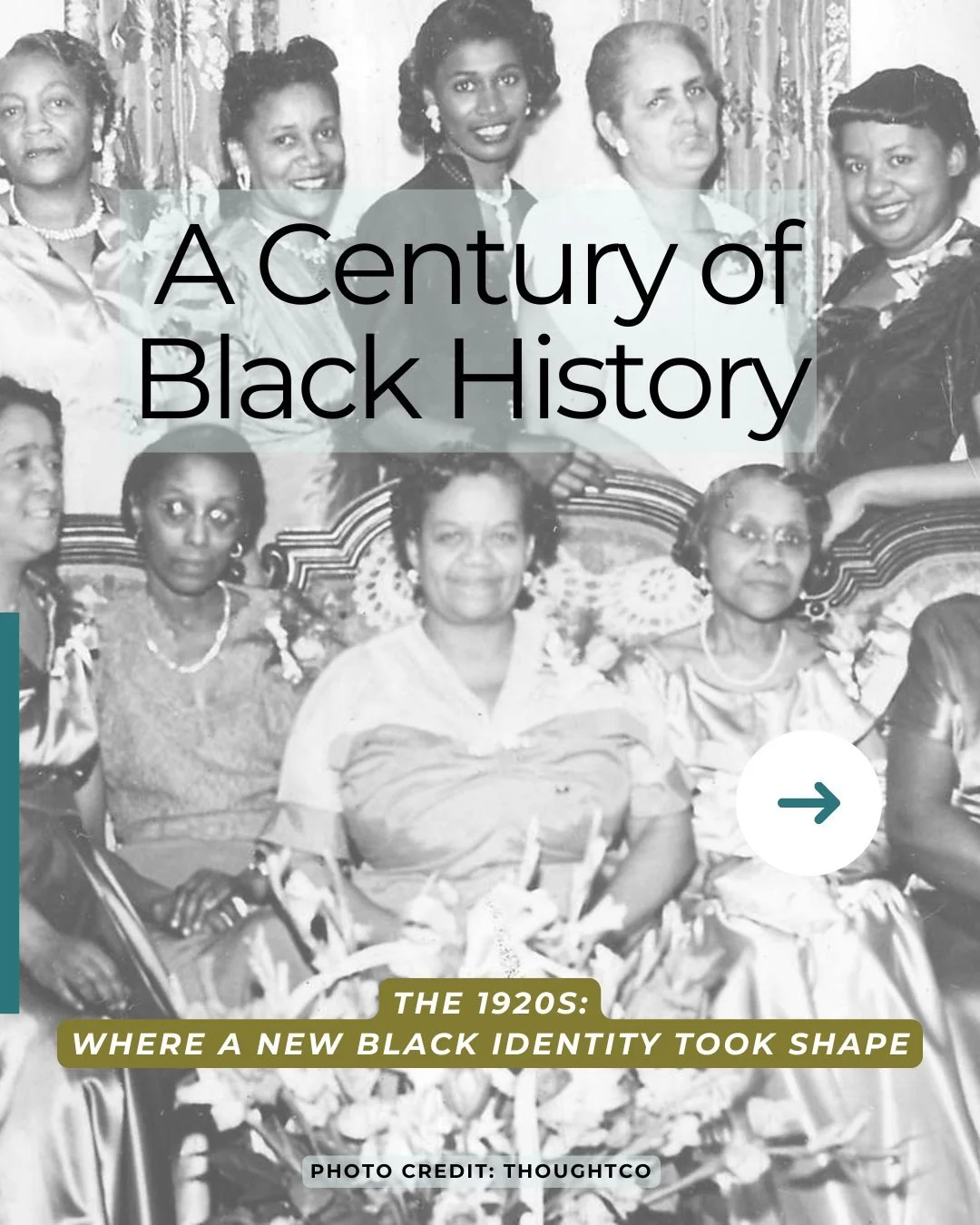 A Century of Black History

THE 1920S:
WHERE A NEW BLACK IDENTITY TOOK SHAPE

PHOTO CREDIT: THOUGHTCO